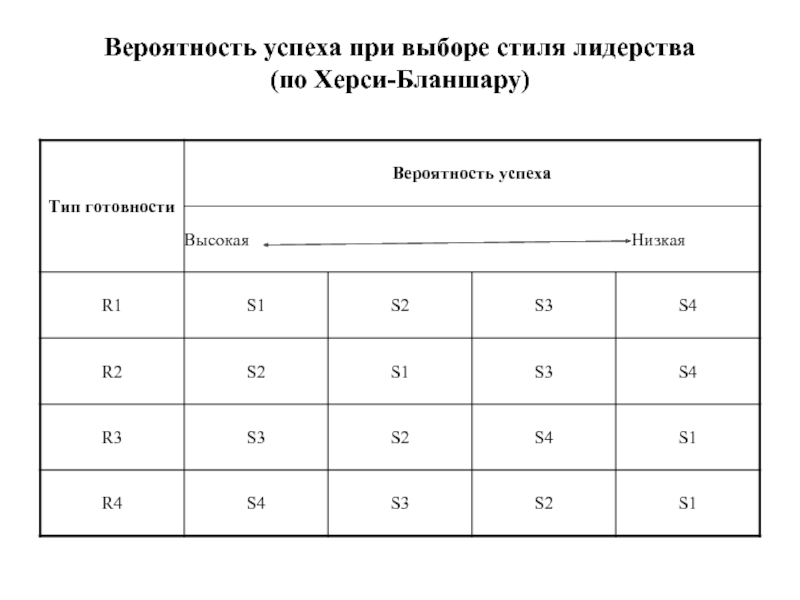 Вероятность успеха при выборе стиля лидерства (по Херси-Бланшару)

| Тип готовности | Вероятность успеха | | | |
|---|---|---|---|---|
| | Высокая | | | Низкая |
| R1 | S1 | S2 | S3 | S4 |
| R2 | S2 | S1 | S3 | S4 |
| R3 | S3 | S2 | S4 | S1 |
| R4 | S4 | S3 | S2 | S1 |